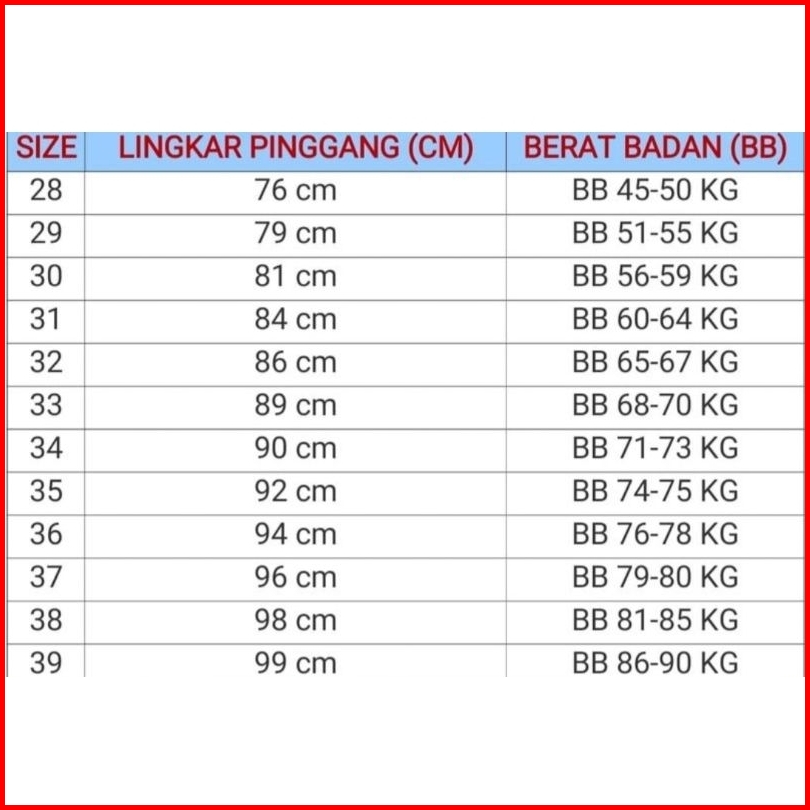 | SIZE | LINGKAR PINGGANG (CM) | BERAT BADAN (BB) |
|---|---|---|
| 28 | 76 cm | BB 45-50 KG |
| 29 | 79 cm | BB 51-55 KG |
| 30 | 81 cm | BB 56-59 KG |
| 31 | 84 cm | BB 60-64 KG |
| 32 | 86 cm | BB 65-67 KG |
| 33 | 89 cm | BB 68-70 KG |
| 34 | 90 cm | BB 71-73 KG |
| 35 | 92 cm | BB 74-75 KG |
| 36 | 94 cm | BB 76-78 KG |
| 37 | 96 cm | BB 79-80 KG |
| 38 | 98 cm | BB 81-85 KG |
| 39 | 99 cm | BB 86-90 KG |